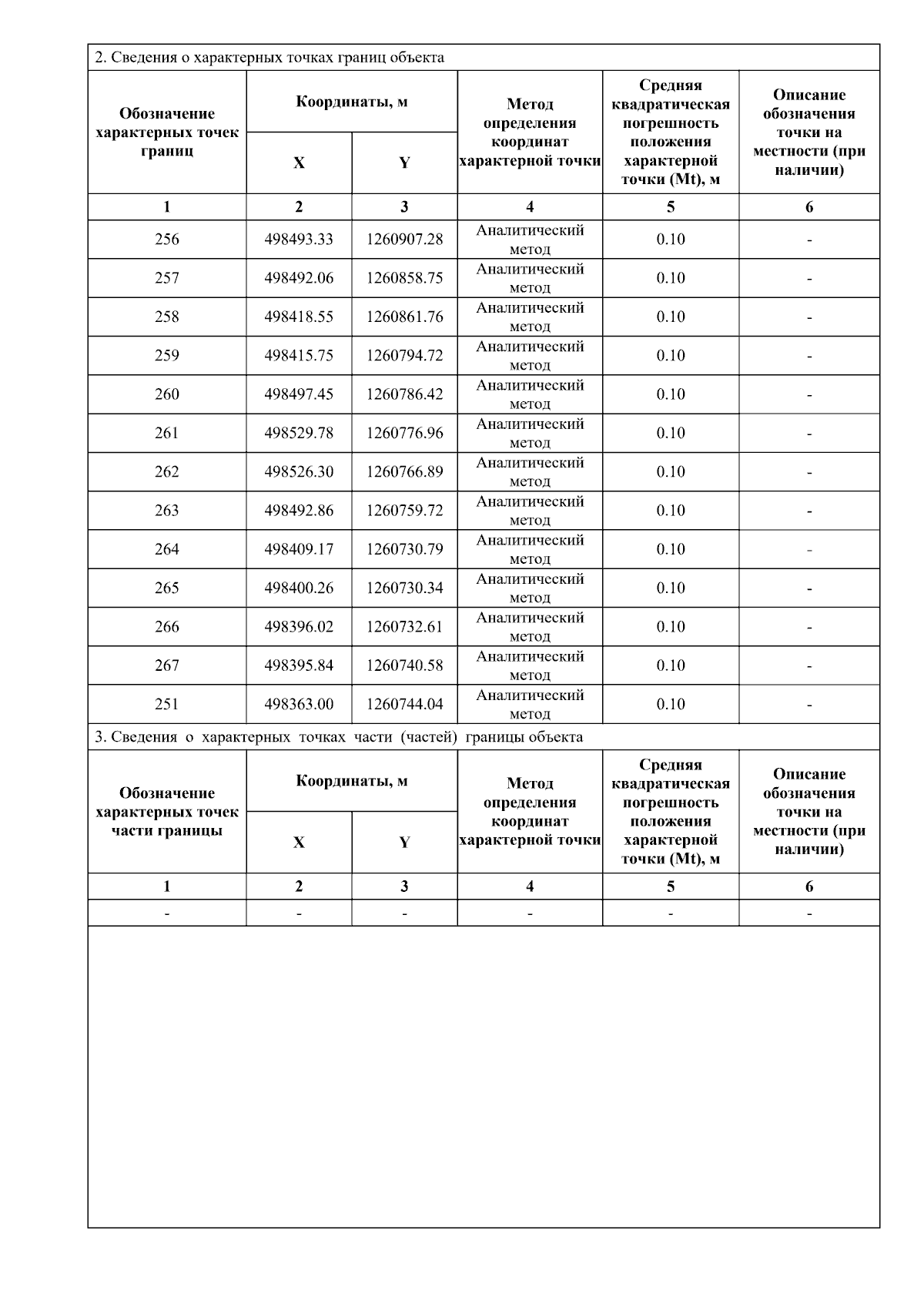 2. Сведения о характерных точках границ объекта

| Обозначение характерных точек границ | Координаты, м X | Координаты, м Y | Метод определения координат характерной точки | Средняя квадратическая погрешность положения характерной точки (Mt), м | Описание обозначения точки на местности (при наличии) |
|---|---|---|---|---|---|
| 1 | 2 | 3 | 4 | 5 | 6 |
| 256 | 498493.33 | 1260907.28 | Аналитический метод | 0.10 | - |
| 257 | 498492.06 | 1260858.75 | Аналитический метод | 0.10 | - |
| 258 | 498418.55 | 1260861.76 | Аналитический метод | 0.10 | - |
| 259 | 498415.75 | 1260794.72 | Аналитический метод | 0.10 | - |
| 260 | 498497.45 | 1260786.42 | Аналитический метод | 0.10 | - |
| 261 | 498529.78 | 1260776.96 | Аналитический метод | 0.10 | - |
| 262 | 498526.30 | 1260766.89 | Аналитический метод | 0.10 | - |
| 263 | 498492.86 | 1260759.72 | Аналитический метод | 0.10 | - |
| 264 | 498409.17 | 1260730.79 | Аналитический метод | 0.10 | - |
| 265 | 498400.26 | 1260730.34 | Аналитический метод | 0.10 | - |
| 266 | 498396.02 | 1260732.61 | Аналитический метод | 0.10 | - |
| 267 | 498395.84 | 1260740.58 | Аналитический метод | 0.10 | - |
| 251 | 498363.00 | 1260744.04 | Аналитический метод | 0.10 | - |

3. Сведения о характерных точках части (частей) границы объекта

| Обозначение характерных точек части границы | Координаты, м X | Координаты, м Y | Метод определения координат характерной точки | Средняя квадратическая погрешность положения характерной точки (Mt), м | Описание обозначения точки на местности (при наличии) |
|---|---|---|---|---|---|
| 1 | 2 | 3 | 4 | 5 | 6 |
| - | - | - | - | - | - |